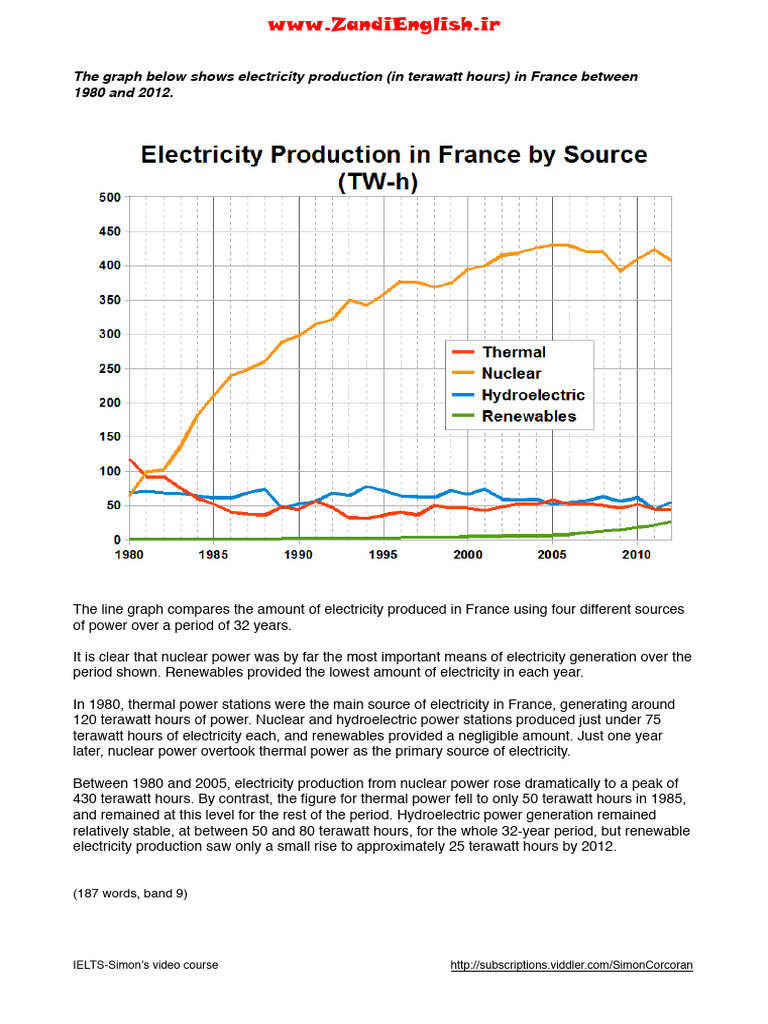 www.ZandiEnglish.ir

The graph below shows electricity production (in terawatt hours) in France between 1980 and 2012.

Electricity Production in France by Source (TW-h)

500
450
400
350
300
250
200
150
100
50
0

1980 1985 1990 1995 2000 2005 2010

Thermal
Nuclear
Hydroelectric
Renewables

The line graph compares the amount of electricity produced in France using four different sources of power over a period of 32 years.

It is clear that nuclear power was by far the most important means of electricity generation over the period shown. Renewables provided the lowest amount of electricity in each year.

In 1980, thermal power stations were the main source of electricity in France, generating around 120 terawatt hours of power. Nuclear and hydroelectric power stations produced just under 75 terawatt hours of electricity each, and renewables provided a negligible amount. Just one year later, nuclear power overtook thermal power as the primary source of electricity.

Between 1980 and 2005, electricity production from nuclear power rose dramatically to a peak of 430 terawatt hours. By contrast, the figure for thermal power fell to only 50 terawatt hours in 1985, and remained at this level for the rest of the period. Hydroelectric power generation remained relatively stable, at between 50 and 80 terawatt hours, for the whole 32-year period, but renewable electricity production saw only a small rise to approximately 25 terawatt hours by 2012.

(187 words, band 9)

IELTS-Simon's video course
http://subscriptions.viddler.com/SimonCorcoran